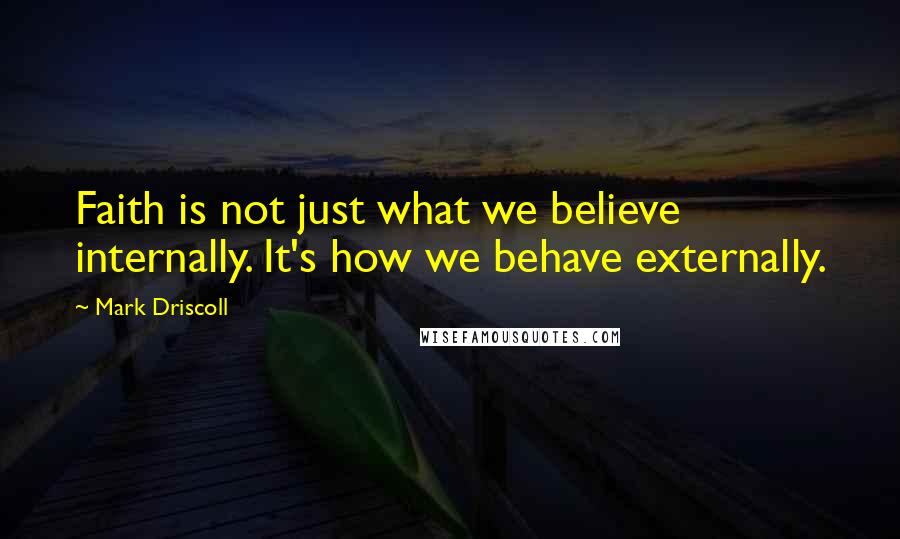 Faith is not just what we believe internally. It's how we behave externally.

~ Mark Driscoll

WISEFAMOUSQUOTES.COM